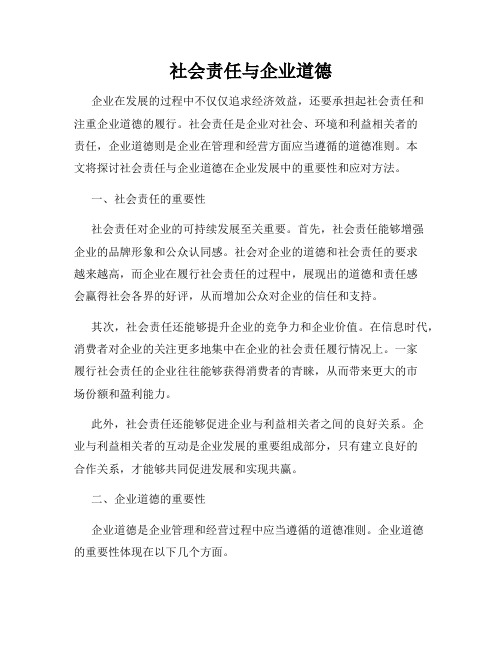 社会责任与企业道德

企业在发展的过程中不仅仅追求经济效益，还要承担起社会责任和注重企业道德的履行。社会责任是企业对社会、环境和利益相关者的责任，企业道德则是企业在管理和经营方面应当遵循的道德准则。本文将探讨社会责任与企业道德在企业发展中的重要性和应对方法。

一、社会责任的重要性

社会责任对企业的可持续发展至关重要。首先，社会责任能够增强企业的品牌形象和公众认同感。社会对企业的道德和社会责任的要求越来越高，而企业在履行社会责任的过程中，展现出的道德和责任感会赢得社会各界的好评，从而增加公众对企业的信任和支持。

其次，社会责任还能够提升企业的竞争力和企业价值。在信息时代，消费者对企业的关注更多地集中在企业的社会责任履行情况上。一家履行社会责任的企业往往能够获得消费者的青睐，从而带来更大的市场份额和盈利能力。

此外，社会责任还能够促进企业与利益相关者之间的良好关系。企业与利益相关者的互动是企业发展的重要组成部分，只有建立良好的合作关系，才能够共同促进发展和实现共赢。

二、企业道德的重要性

企业道德是企业管理和经营过程中应当遵循的道德准则。企业道德的重要性体现在以下几个方面。